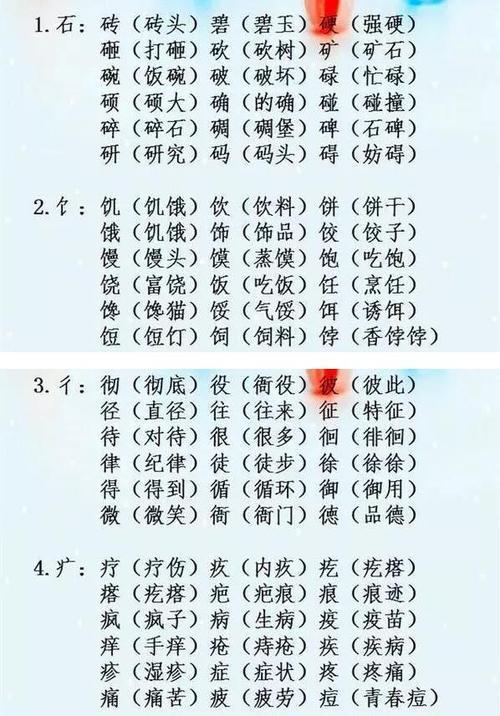 1.石：砖（砖头）碧（碧玉）硬（强硬）
砸（打砸）砍（砍树）矿（矿石）
碗（饭碗）破（破坏）碌（忙碌）
硕（硕大）确（的确）碰（碰撞）
碎（碎石）碉（碉堡）碑（石碑）
研（研究）码（码头）碍（妨碍）

2.饣：饥（饥饿）饮（饮料）饼（饼干）
饿（饥饿）饰（饰品）饺（饺子）
馒（馒头）馍（蒸馍）饱（吃饱）
饶（富饶）饭（吃饭）饪（烹饪）
馋（馋猫）馁（气馁）饵（诱饵）
饾（饾饤）饲（饲料）饽（香饽饽）

3.彳：彻（彻底）役（衙役）彼（彼此）
径（直径）往（往来）征（特征）
待（对待）很（很多）徊（徘徊）
律（纪律）徒（徒步）徐（徐徐）
得（得到）循（循环）御（御用）
微（微笑）衙（衙门）德（品德）

4.疒：疗（疗伤）疚（内疚）疙（疙瘩）
瘩（疙瘩）疤（疤痕）痕（痕迹）
疯（疯子）病（生病）疫（疫苗）
痒（手痒）疮（痔疮）疾（疾病）
疹（湿疹）症（症状）疼（疼痛）
痛（痛苦）疲（疲劳）痘（青春痘）